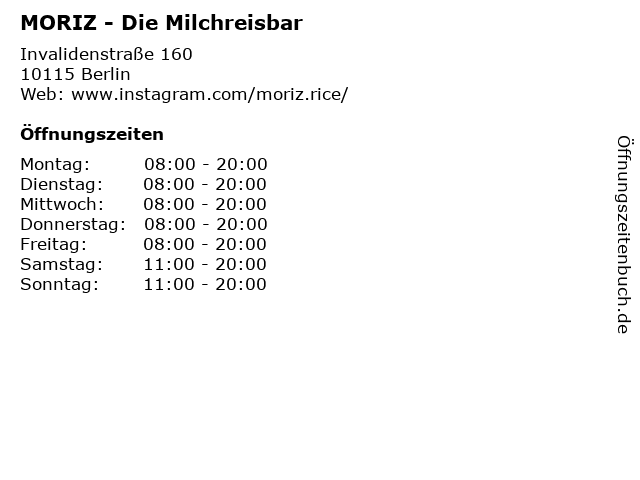 MORIZ - Die Milchreisbar

Invalidenstraße 160
10115 Berlin
Web: www.instagram.com/moriz.rice/

Öffnungszeiten

Montag: 08:00 - 20:00
Dienstag: 08:00 - 20:00
Mittwoch: 08:00 - 20:00
Donnerstag: 08:00 - 20:00
Freitag: 08:00 - 20:00
Samstag: 11:00 - 20:00
Sonntag: 11:00 - 20:00

Öffnungszeitenbuch.de